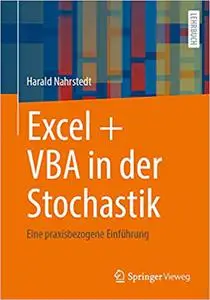 LEHRBUCH

Harald Nahrstedt

Excel + VBA in der Stochastik

Eine praxisbezogene Einführung

Springer Vieweg